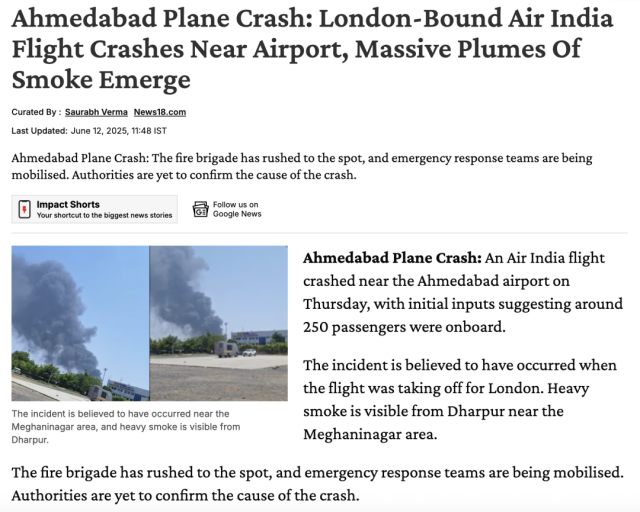 Ahmedabad Plane Crash: London-Bound Air India Flight Crashes Near Airport, Massive Plumes Of Smoke Emerge

Curated By : Saurabh Verma News18.com

Last Updated: June 12, 2025, 11:48 IST

Ahmedabad Plane Crash: The fire brigade has rushed to the spot, and emergency response teams are being mobilised. Authorities are yet to confirm the cause of the crash.

Impact Shorts
Your shortcut to the biggest news stories

Follow us on Google News

The incident is believed to have occurred near the Meghaninagar area, and heavy smoke is visible from Dharpur.

**Ahmedabad Plane Crash:** An Air India flight crashed near the Ahmedabad airport on Thursday, with initial inputs suggesting around 250 passengers were onboard.

The incident is believed to have occurred when the flight was taking off for London. Heavy smoke is visible from Dharpur near the Meghaninagar area.

The fire brigade has rushed to the spot, and emergency response teams are being mobilised. Authorities are yet to confirm the cause of the crash.